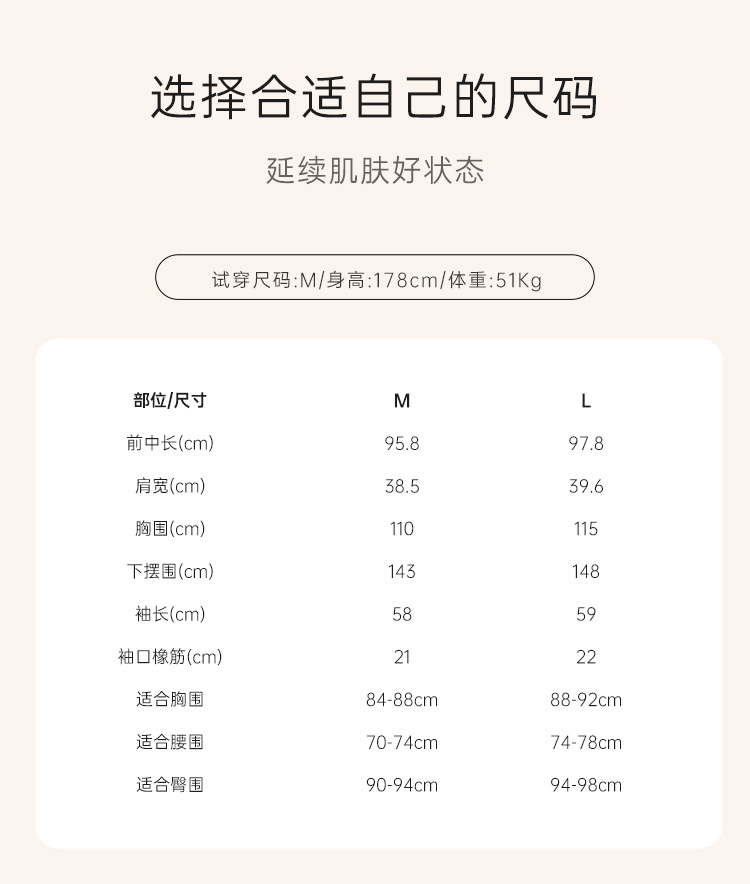 选择合适自己的尺码

延续肌肤好状态

试穿尺码:M/身高:178cm/体重:51Kg

| 部位/尺寸 | M | L |
|---|---|---|
| 前中长(cm) | 95.8 | 97.8 |
| 肩宽(cm) | 38.5 | 39.6 |
| 胸围(cm) | 110 | 115 |
| 下摆围(cm) | 143 | 148 |
| 袖长(cm) | 58 | 59 |
| 袖口橡筋(cm) | 21 | 22 |
| 适合胸围 | 84-88cm | 88-92cm |
| 适合腰围 | 70-74cm | 74-78cm |
| 适合臀围 | 90-94cm | 94-98cm |